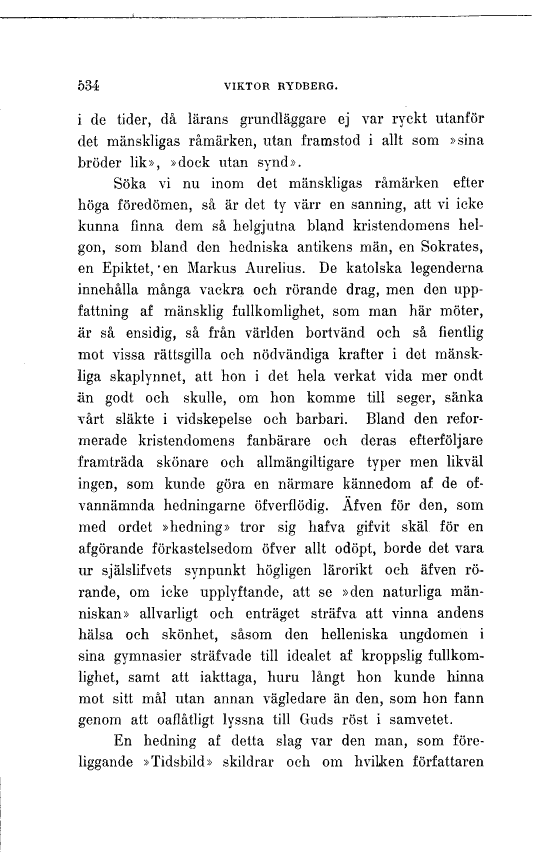 534 VIKTOR RYDBERG.

i de tider, då lärans grundläggare ej var ryckt utanför det mänskligas råmärken, utan framstod i allt som »sina bröder lik», »dock utan synd».

Söka vi nu inom det mänskligas råmärken efter höga föredömen, så är det ty värr en sanning, att vi icke kunna finna dem så helgjutna bland kristendomens helgon, som bland den hedniska antikens män, en Sokrates, en Epiktet, en Markus Aurelius. De katolska legenderna innehålla många vackra och rörande drag, men den uppfattning af mänsklig fullkomlighet, som man här möter, är så ensidig, så från världen bortvänd och så fientlig mot vissa rättsgilla och nödvändiga krafter i det mänskliga skaplynnet, att hon i det hela verkat vida mer ondt än godt och skulle, om hon komme till seger, sänka vårt släkte i vidskepelse och barbari. Bland den reformerade kristendomens fanbärare och deras efterföljare framträda skönare och allmängiltigare typer men likväl ingen, som kunde göra en närmare kännedom af de ofvannämnda hedningarne öfverflödig. Äfven för den, som med ordet »hedning» tror sig hafva gifvit skäl för en afgörande förkastelsedom öfver allt odöpt, borde det vara ur själslifvets synpunkt högligen lärorikt och äfven rörande, om icke upplyftande, att se »den naturliga människan» allvarligt och enträget sträfva att vinna andens hälsa och skönhet, såsom den helleniska ungdomen i sina gymnasier sträfvade till idealet af kroppslig fullkomlighet, samt att iakttaga, huru långt hon kunde hinna mot sitt mål utan annan vägledare än den, som hon fann genom att oaflåtligt lyssna till Guds röst i samvetet.

En hedning af detta slag var den man, som föreliggande »Tidsbild» skildrar och om hvilken författaren